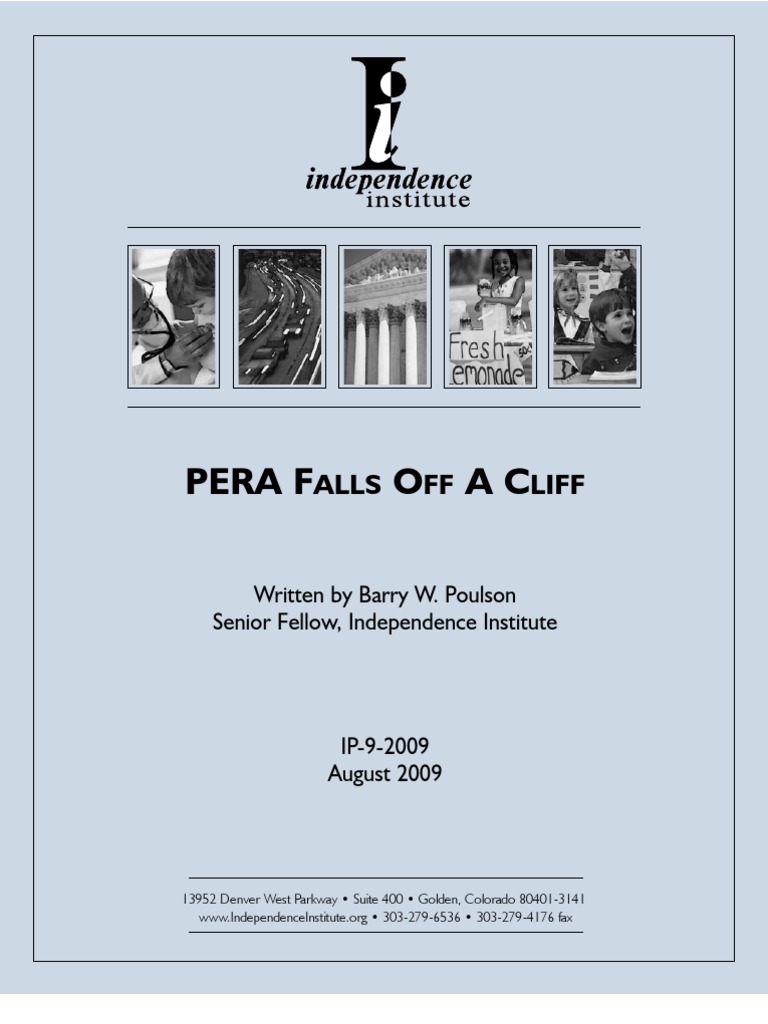 independence
institute

Fresh
emonade

PERA Falls Off A Cliff

Written by Barry W. Poulson
Senior Fellow, Independence Institute

IP-9-2009
August 2009

13952 Denver West Parkway • Suite 400 • Golden, Colorado 80401-3141
www.IndependenceInstitute.org • 303-279-6536 • 303-279-4176 fax